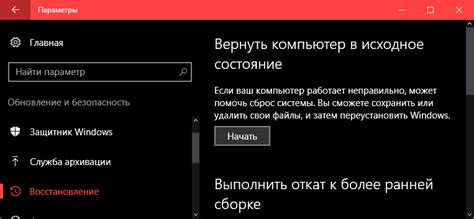 Параметры

Главная

Найти параметр

Обновление и безопасность

Защитник Windows

Служба архивации

Восстановление

Вернуть компьютер в исходное состояние

Если ваш компьютер работает неправильно, может помочь сброс системы. Вы сможете сохранить или удалить свои файлы, и затем переустановить Windows.

Начать

Выполнить откат к более ранней сборке